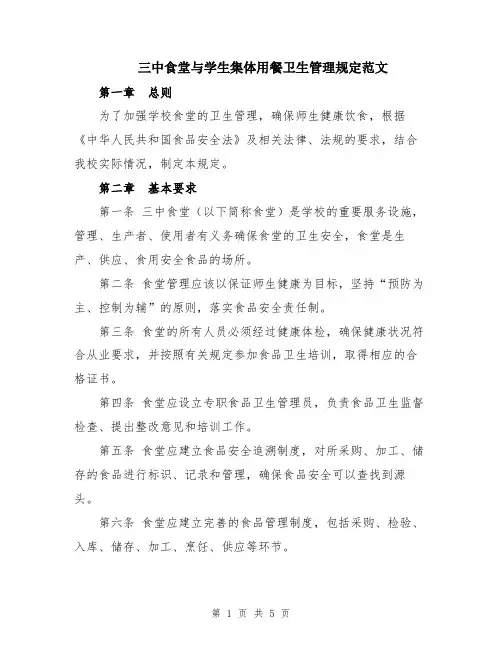 三中食堂与学生集体用餐卫生管理规定范文

第一章　总则

为了加强学校食堂的卫生管理，确保师生健康饮食，根据《中华人民共和国食品安全法》及相关法律、法规的要求，结合我校实际情况，制定本规定。

第二章　基本要求

第一条 三中食堂（以下简称食堂）是学校的重要服务设施，管理、生产者、使用者有义务确保食堂的卫生安全，食堂是生产、供应、食用安全食品的场所。

第二条 食堂管理应该以保证师生健康为目标，坚持“预防为主、控制为辅”的原则，落实食品安全责任制。

第三条 食堂的所有人员必须经过健康体检，确保健康状况符合从业要求，并按照有关规定参加食品卫生培训，取得相应的合格证书。

第四条 食堂应设立专职食品卫生管理员，负责食品卫生监督检查、提出整改意见和培训工作。

第五条 食堂应建立食品安全追溯制度，对所采购、加工、储存的食品进行标识、记录和管理，确保食品安全可以查找到源头。

第六条 食堂应建立完善的食品管理制度，包括采购、检验、入库、储存、加工、烹饪、供应等环节。

第 1 页 共 5 页